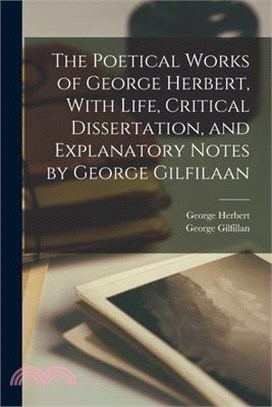 The Poetical Works of George Herbert, With Life, Critical Dissertation, and Explanatory Notes by George Gilfilaan

George Herbert
George Gilfillan